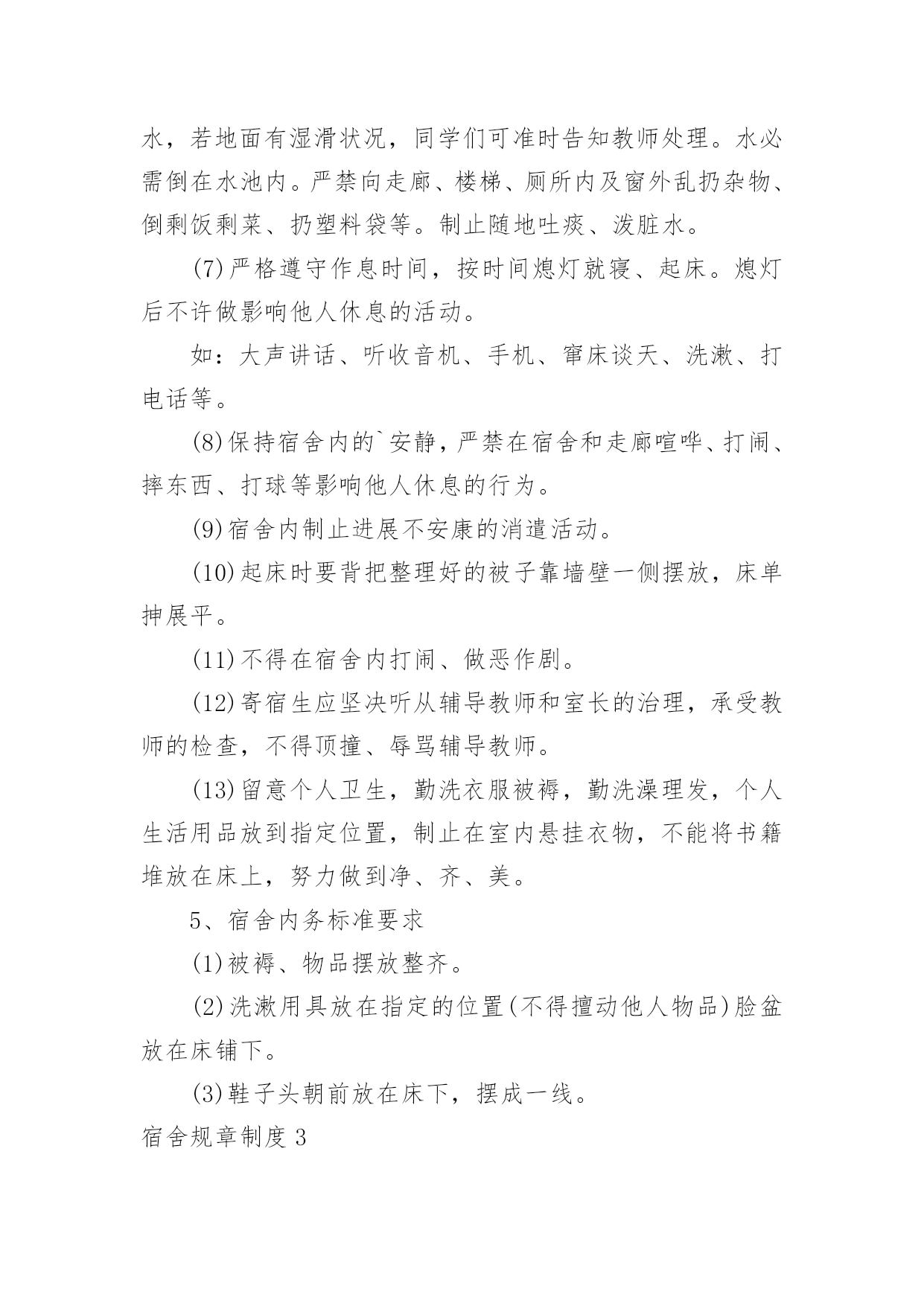 水，若地面有湿滑状况，同学们可准时告知教师处理。水必需倒在水池内。严禁向走廊、楼梯、厕所内及窗外乱扔杂物、倒剩饭剩菜、扔塑料袋等。制止随地吐痰、泼脏水。

(7)严格遵守作息时间，按时间熄灯就寝、起床。熄灯后不许做影响他人休息的活动。

如：大声讲话、听收音机、手机、窜床谈天、洗漱、打电话等。

(8)保持宿舍内的`安静，严禁在宿舍和走廊喧哗、打闹、摔东西、打球等影响他人休息的行为。

(9)宿舍内制止进展不安康的消遣活动。

(10)起床时要背把整理好的被子靠墙壁一侧摆放，床单抻展平。

(11)不得在宿舍内打闹、做恶作剧。

(12)寄宿生应坚决听从辅导教师和室长的治理，承受教师的检查，不得顶撞、辱骂辅导教师。

(13)留意个人卫生，勤洗衣服被褥，勤洗澡理发，个人生活用品放到指定位置，制止在室内悬挂衣物，不能将书籍堆放在床上，努力做到净、齐、美。

5、宿舍内务标准要求

(1)被褥、物品摆放整齐。

(2)洗漱用具放在指定的位置(不得擅动他人物品)脸盆放在床铺下。

(3)鞋子头朝前放在床下，摆成一线。

宿舍规章制度3